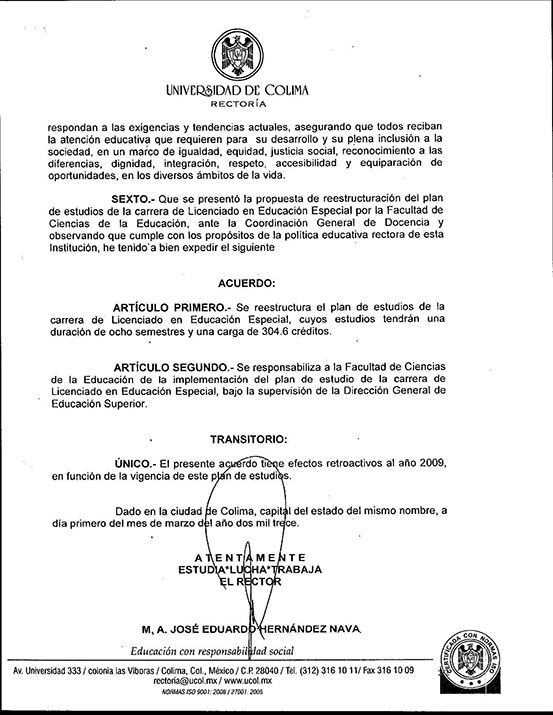 UNIVERSIDAD DE COLIMA
RECTORÍA

respondan a las exigencias y tendencias actuales, asegurando que todos reciban la atención educativa que requieren para su desarrollo y su plena inclusión a la sociedad, en un marco de igualdad, equidad, justicia social, reconocimiento a las diferencias, dignidad, integración, respeto, accesibilidad y equiparación de oportunidades, en los diversos ámbitos de la vida.

SEXTO.- Que se presentó la propuesta de reestructuración del plan de estudios de la carrera de Licenciado en Educación Especial por la Facultad de Ciencias de la Educación, ante la Coordinación General de Docencia y observando que cumple con los propósitos de la política educativa rectora de esta Institución, he tenido a bien expedir el siguiente

ACUERDO:

ARTÍCULO PRIMERO.- Se reestructura el plan de estudios de la carrera de Licenciado en Educación Especial, cuyos estudios tendrán una duración de ocho semestres y una carga de 304.6 créditos.

ARTÍCULO SEGUNDO.- Se responsabiliza a la Facultad de Ciencias de la Educación de la implementación del plan de estudio de la carrera de Licenciado en Educación Especial, bajo la supervisión de la Dirección General de Educación Superior.

TRANSITORIO:

ÚNICO.- El presente acuerdo tiene efectos retroactivos al año 2009, en función de la vigencia de este plan de estudios.

Dado en la ciudad de Colima, capital del estado del mismo nombre, a día primero del mes de marzo del año dos mil trece.

ATENTAMENTE
ESTUDIA*LUCHA*TRABAJA
EL RECTOR

M. A. JOSÉ EDUARDO HERNÁNDEZ NAVA

Educación con responsabilidad social

Av. Universidad 333 / colonia las Víboras / Colima, Col., México / C.P. 28040 / Tel. (312) 316 10 11/ Fax 316 10 09
rectoria@ucol.mx / www.ucol.mx
NORMAS ISO 9001: 2008 / 27001: 2005

CERTIFICADA CON NORMAS ISO